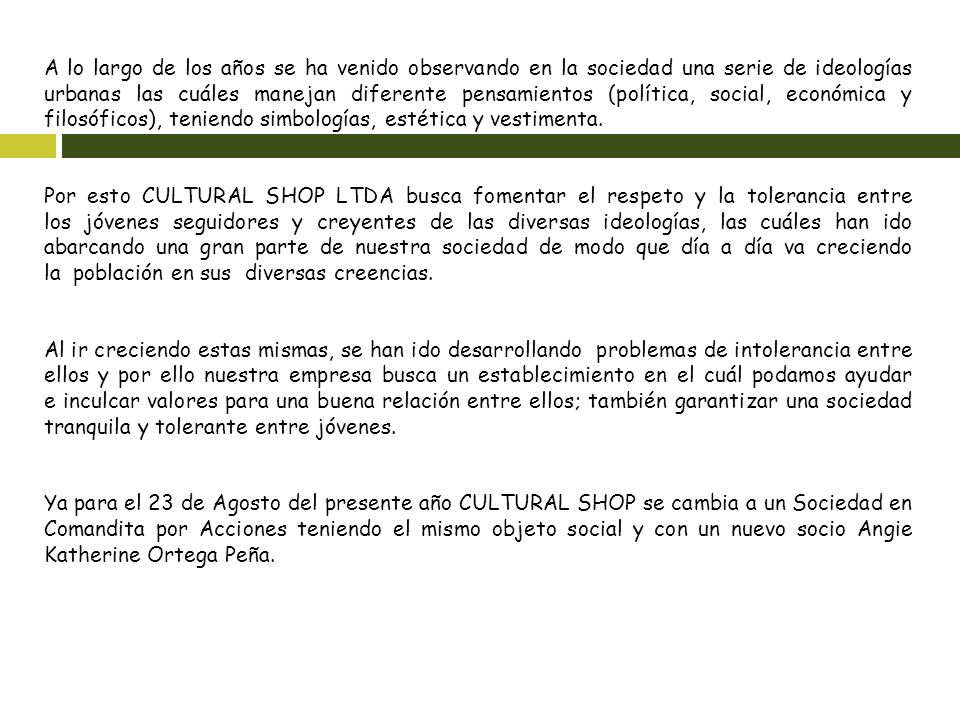 A lo largo de los años se ha venido observando en la sociedad una serie de ideologías urbanas las cuáles manejan diferente pensamientos (política, social, económica y filosóficos), teniendo simbologías, estética y vestimenta.

Por esto CULTURAL SHOP LTDA busca fomentar el respeto y la tolerancia entre los jóvenes seguidores y creyentes de las diversas ideologías, las cuáles han ido abarcando una gran parte de nuestra sociedad de modo que día a día va creciendo la población en sus diversas creencias.

Al ir creciendo estas mismas, se han ido desarrollando problemas de intolerancia entre ellos y por ello nuestra empresa busca un establecimiento en el cuál podamos ayudar e inculcar valores para una buena relación entre ellos; también garantizar una sociedad tranquila y tolerante entre jóvenes.

Ya para el 23 de Agosto del presente año CULTURAL SHOP se cambia a un Sociedad en Comandita por Acciones teniendo el mismo objeto social y con un nuevo socio Angie Katherine Ortega Peña.